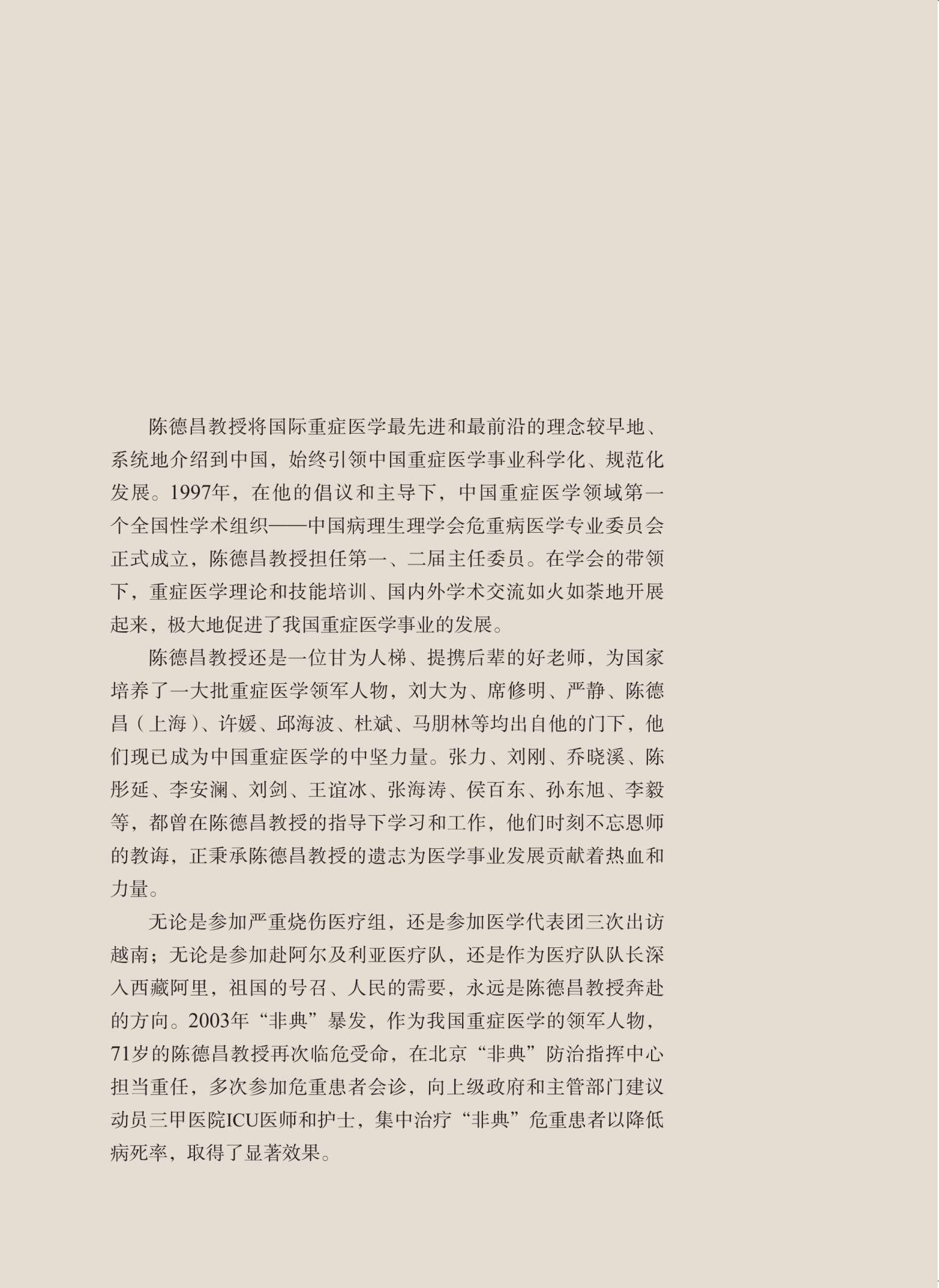 陈德昌教授将国际重症医学最先进和最前沿的理念较早地、系统地介绍到中国，始终引领中国重症医学事业科学化、规范化发展。1997年，在他的倡议和主导下，中国重症医学领域第一个全国性学术组织——中国病理生理学会危重病医学专业委员会正式成立，陈德昌教授担任第一、二届主任委员。在学会的带领下，重症医学理论和技能培训、国内外学术交流如火如荼地开展起来，极大地促进了我国重症医学事业的发展。

陈德昌教授还是一位甘为人梯、提携后辈的好老师，为国家培养了一大批重症医学领军人物，刘大为、席修明、严静、陈德昌（上海）、许媛、邱海波、杜斌、马朋林等均出自他的门下，他们现已成为中国重症医学的中坚力量。张力、刘刚、乔晓溪、陈彤延、李安澜、刘剑、王谊冰、张海涛、侯百东、孙东旭、李毅等，都曾在陈德昌教授的指导下学习和工作，他们时刻不忘恩师的教诲，正秉承陈德昌教授的遗志为医学事业发展贡献着热血和力量。

无论是参加严重烧伤医疗组，还是参加医学代表团三次出访越南；无论是参加赴阿尔及利亚医疗队，还是作为医疗队队长深入西藏阿里，祖国的号召、人民的需要，永远是陈德昌教授奔赴的方向。2003年“非典”暴发，作为我国重症医学的领军人物，71岁的陈德昌教授再次临危受命，在北京“非典”防治指挥中心担当重任，多次参加危重患者会诊，向上级政府和主管部门建议动员三甲医院ICU医师和护士，集中治疗“非典”危重患者以降低病死率，取得了显著效果。